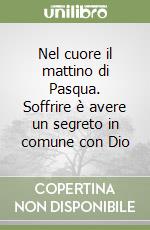 unilibro

Nel cuore il mattino di Pasqua. Soffrire è avere un segreto in comune con Dio

COPERTINA NON DISPONIBILE